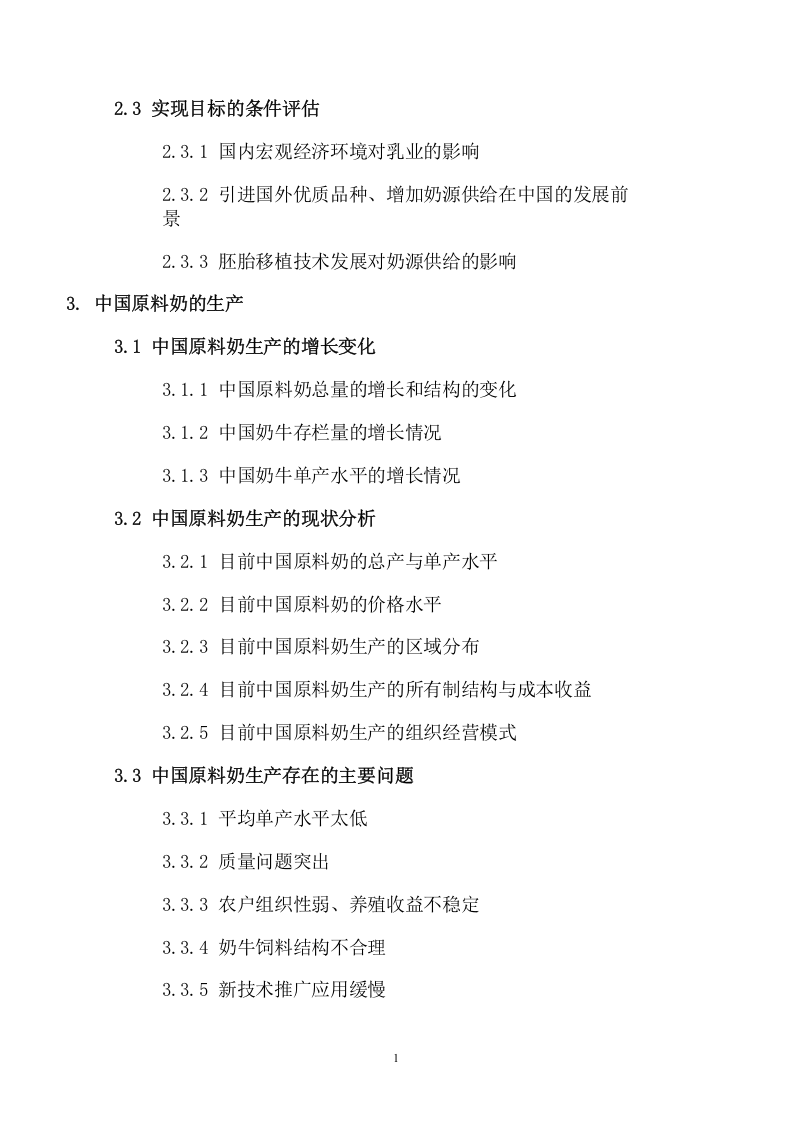 2.3 实现目标的条件评估

2.3.1 国内宏观经济环境对乳业的影响

2.3.2 引进国外优质品种、增加奶源供给在中国的发展前景

2.3.3 胚胎移植技术发展对奶源供给的影响

3. 中国原料奶的生产

3.1 中国原料奶生产的增长变化

3.1.1 中国原料奶总量的增长和结构的变化

3.1.2 中国奶牛存栏量的增长情况

3.1.3 中国奶牛单产水平的增长情况

3.2 中国原料奶生产的现状分析

3.2.1 目前中国原料奶的总产与单产水平

3.2.2 目前中国原料奶的价格水平

3.2.3 目前中国原料奶生产的区域分布

3.2.4 目前中国原料奶生产的所有制结构与成本收益

3.2.5 目前中国原料奶生产的组织经营模式

3.3 中国原料奶生产存在的主要问题

3.3.1 平均单产水平太低

3.3.2 质量问题突出

3.3.3 农户组织性弱、养殖收益不稳定

3.3.4 奶牛饲料结构不合理

3.3.5 新技术推广应用缓慢

1